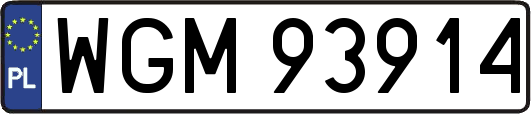 PL
WGM 93914